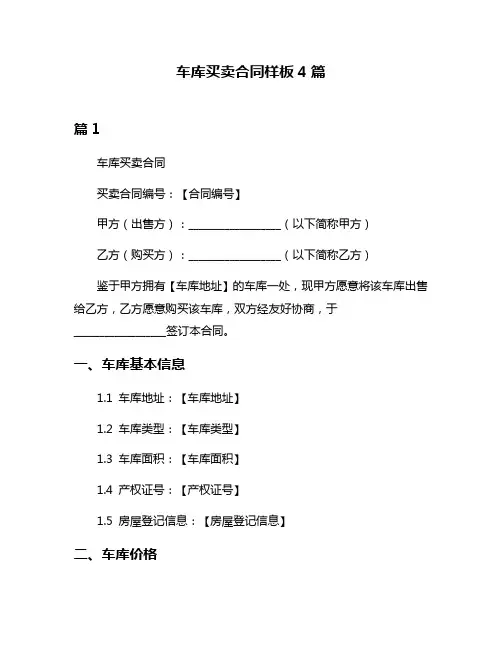 车库买卖合同样板 4 篇

篇 1

车库买卖合同

买卖合同编号：【合同编号】

甲方（出售方）：________________（以下简称甲方）

乙方（购买方）：________________（以下简称乙方）

鉴于甲方拥有【车库地址】的车库一处，现甲方愿意将该车库出售给乙方，乙方愿意购买该车库，双方经友好协商，于________________签订本合同。

一、车库基本信息

1.1 车库地址：【车库地址】

1.2 车库类型：【车库类型】

1.3 车库面积：【车库面积】

1.4 产权证号：【产权证号】

1.5 房屋登记信息：【房屋登记信息】

二、车库价格